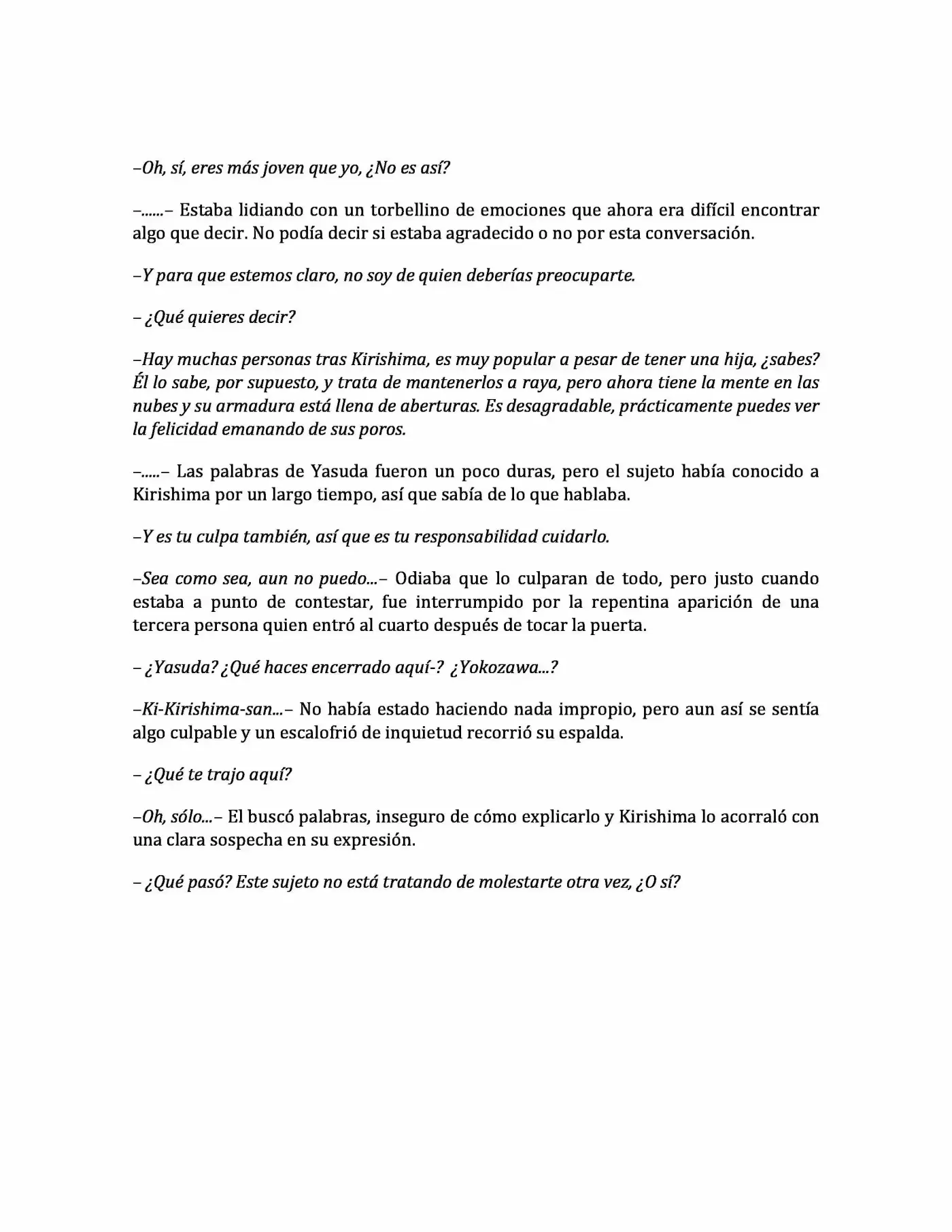 –Oh, sí, eres más joven que yo, ¿No es así?

–......– Estaba lidiando con un torbellino de emociones que ahora era difícil encontrar algo que decir. No podía decir si estaba agradecido o no por esta conversación.

–Y para que estemos claro, no soy de quien deberías preocuparte.

– ¿Qué quieres decir?

–Hay muchas personas tras Kirishima, es muy popular a pesar de tener una hija, ¿sabes? Él lo sabe, por supuesto, y trata de mantenerlos a raya, pero ahora tiene la mente en las nubes y su armadura está llena de aberturas. Es desagradable, prácticamente puedes ver la felicidad emanando de sus poros.

–.....– Las palabras de Yasuda fueron un poco duras, pero el sujeto había conocido a Kirishima por un largo tiempo, así que sabía de lo que hablaba.

–Y es tu culpa también, así que es tu responsabilidad cuidarlo.

–Sea como sea, aun no puedo...– Odiaba que lo culparan de todo, pero justo cuando estaba a punto de contestar, fue interrumpido por la repentina aparición de una tercera persona quien entró al cuarto después de tocar la puerta.

– ¿Yasuda? ¿Qué haces encerrado aquí-? ¿Yokozawa...?

–Ki-Kirishima-san...– No había estado haciendo nada impropio, pero aun así se sentía algo culpable y un escalofrió de inquietud recorrió su espalda.

– ¿Qué te trajo aquí?

–Oh, sólo...– El buscó palabras, inseguro de cómo explicarlo y Kirishima lo acorraló con una clara sospecha en su expresión.

– ¿Qué pasó? Este sujeto no está tratando de molestarte otra vez, ¿O sí?